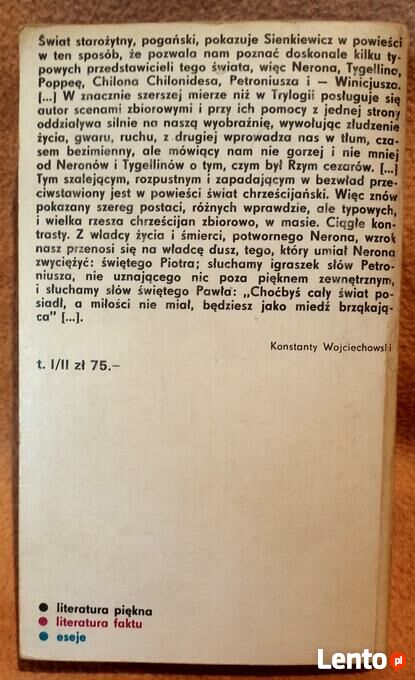 Świat starożytny, pogański, pokazuje Sienkiewicz w powieści w ten sposób, że pozwala nam poznać doskonale kilku typowych przedstawicieli tego świata, więc Nerona, Tygellina, Poppeę, Chilona Chilonidesa, Petroniusza i — Winicjusza. [...] W znacznie szerszej mierze niż w Trylogii posługuje się autor scenami zbiorowymi i przy ich pomocy z jednej strony oddziaływa silnie na naszą wyobraźnię, wywołując złudzenie życia, gwaru, ruchu, z drugiej wprowadza nas w tłum, czasem bezimienny, ale mówiący nam nie gorzej i nie mniej od Neronów i Tygellinów o tym, czym był Rzym cezarów. [...] Tym szalejącym, rozpustnym i zapadającym w bezwład przeciwstawiony jest w powieści świat chrześcijański. Więc znów pokazany szereg postaci, różnych wprawdzie, ale typowych, i wielka rzesza chrześcijan zbiorowo, w masie. Ciągłe kontrasty. Z władcy życia i śmierci, potwornego Nerona, wzrok nasz przenosi się na władcę dusz, tego, który umiał Nerona zwyciężyć: świętego Piotra; słuchamy igraszek słów Petroniusza, nie uznającego nic poza pięknem zewnętrznym, i słuchamy słów świętego Pawła: „Choćbyś cały świat posiadł, a miłości nie miał, będziesz jako miedź brząkająca" [...].

Konstanty Wojciechowski

t. I/II zł 75.–

literatura piękna
literatura faktu
eseje

Lento.pl